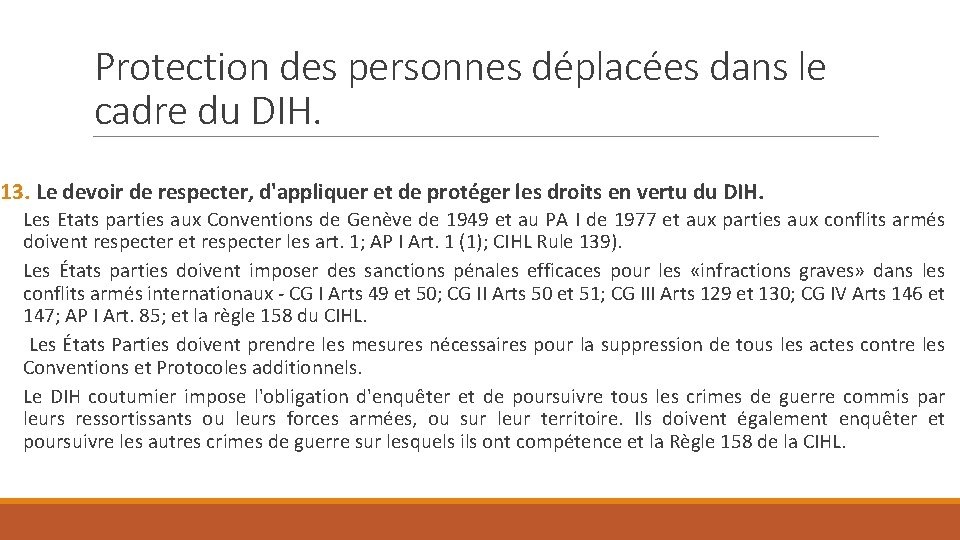 Protection des personnes déplacées dans le cadre du DIH.

13. Le devoir de respecter, d'appliquer et de protéger les droits en vertu du DIH.

Les Etats parties aux Conventions de Genève de 1949 et au PA I de 1977 et aux parties aux conflits armés doivent respecter et respecter les art. 1; AP I Art. 1 (1); CIHL Rule 139).

Les États parties doivent imposer des sanctions pénales efficaces pour les «infractions graves» dans les conflits armés internationaux - CG I Arts 49 et 50; CG II Arts 50 et 51; CG III Arts 129 et 130; CG IV Arts 146 et 147; AP I Art. 85; et la règle 158 du CIHL.

Les États Parties doivent prendre les mesures nécessaires pour la suppression de tous les actes contre les Conventions et Protocoles additionnels.

Le DIH coutumier impose l'obligation d'enquêter et de poursuivre tous les crimes de guerre commis par leurs ressortissants ou leurs forces armées, ou sur leur territoire. Ils doivent également enquêter et poursuivre les autres crimes de guerre sur lesquels ils ont compétence et la Règle 158 de la CIHL.